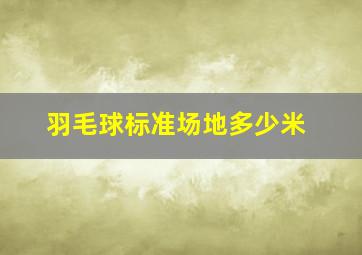 羽毛球标准场地多少米